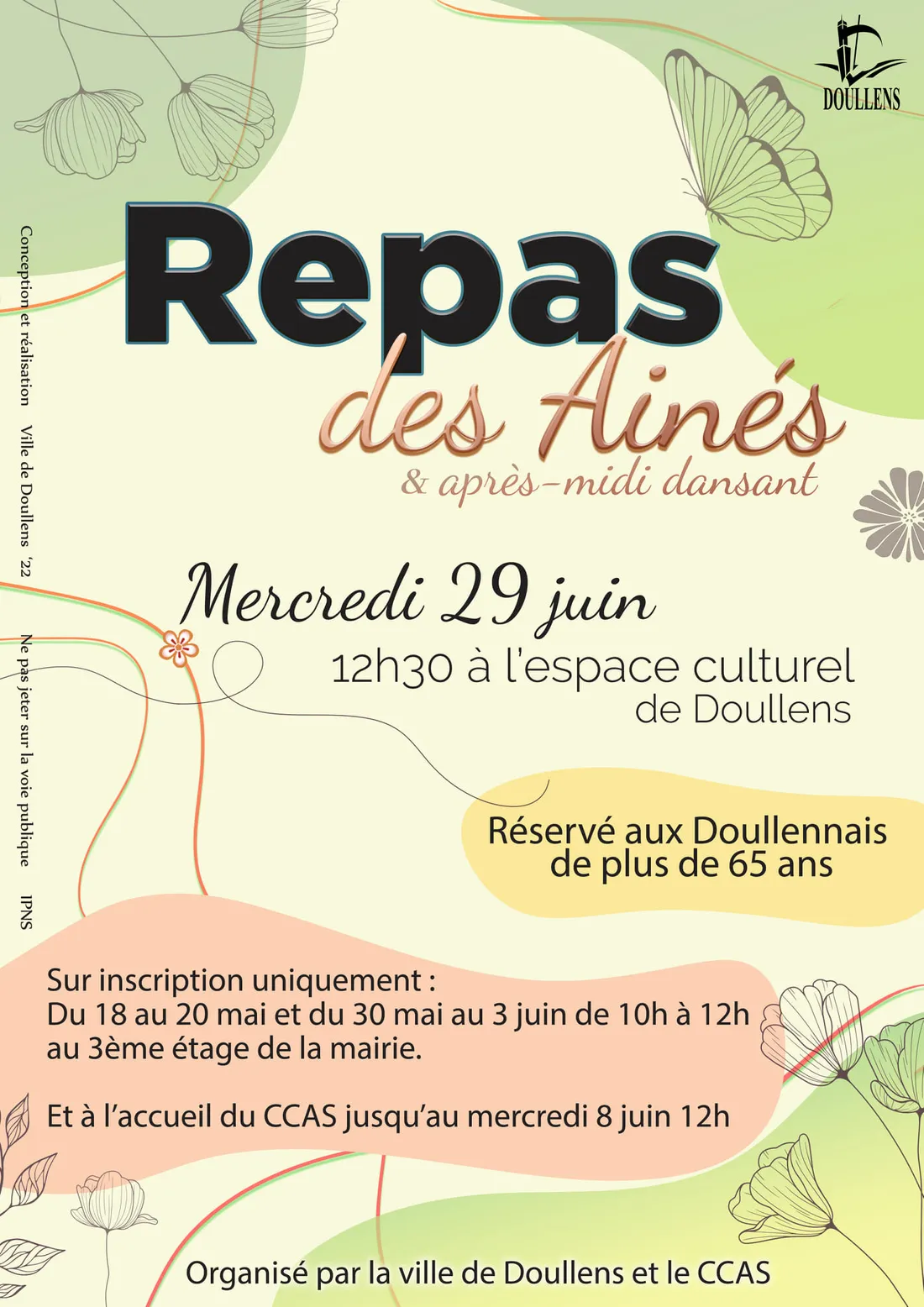 DOULLENS

Repas
des Ainés
& après-midi dansant

Mercredi 29 juin
12h30 à l'espace culturel
de Doullens

Réservé aux Doullennais
de plus de 65 ans

Sur inscription uniquement :
Du 18 au 20 mai et du 30 mai au 3 juin de 10h à 12h au 3ème étage de la mairie.

Et à l'accueil du CCAS jusqu'au mercredi 8 juin 12h

Organisé par la ville de Doullens et le CCAS

Conception et réalisation Ville de Doullens '22 Ne pas jeter sur la voie publique IPNS